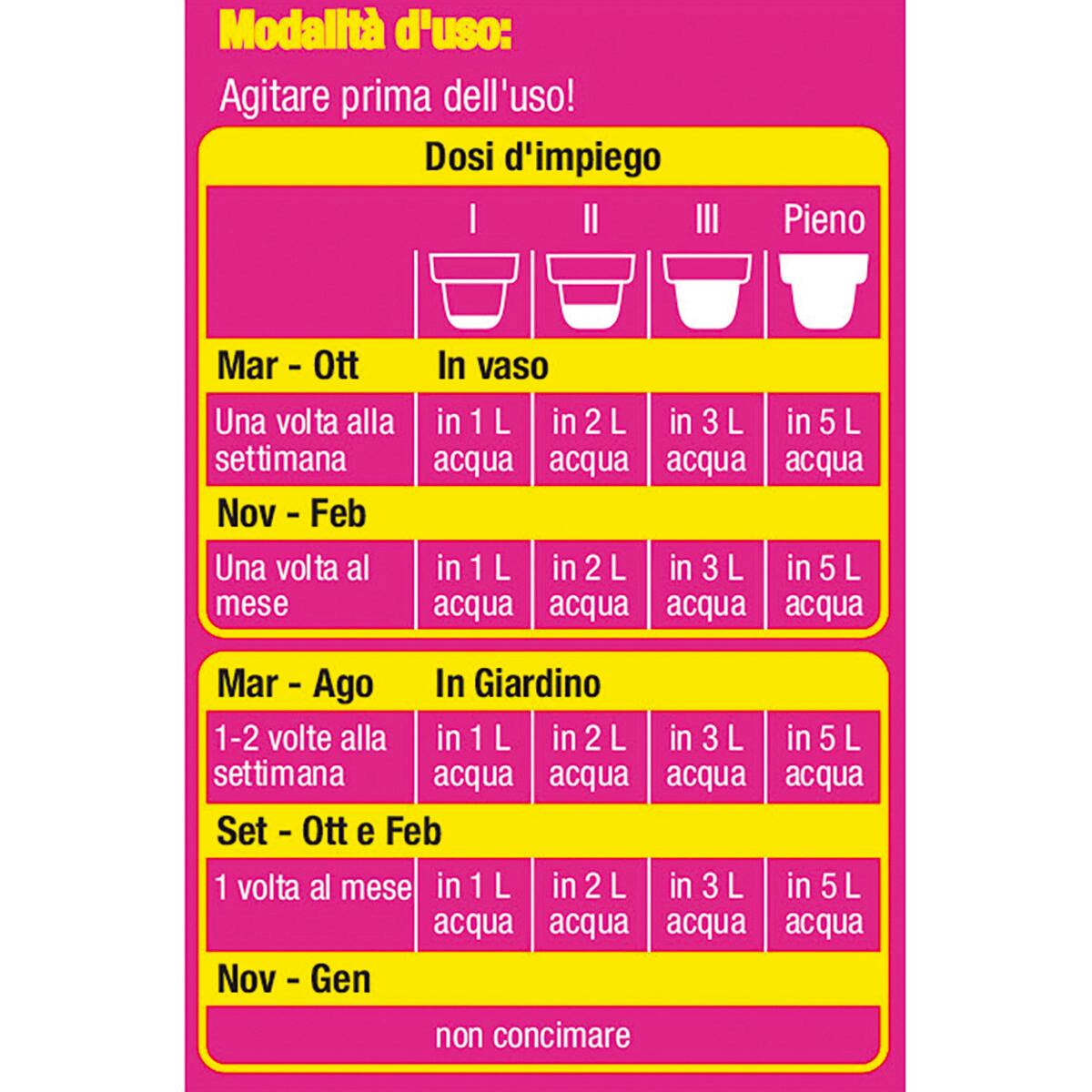 Modalità d'uso:

Agitare prima dell'uso!

Dosi d'impiego

|  | I | II | III | Pieno |
|---|---|---|---|---|
| **Mar - Ott** | **In vaso** |  |  |  |
| Una volta alla settimana | in 1 L acqua | in 2 L acqua | in 3 L acqua | in 5 L acqua |
| **Nov - Feb** |  |  |  |  |
| Una volta al mese | in 1 L acqua | in 2 L acqua | in 3 L acqua | in 5 L acqua |

|  |  |  |  |  |
|---|---|---|---|---|
| **Mar - Ago** | **In Giardino** |  |  |  |
| 1-2 volte alla settimana | in 1 L acqua | in 2 L acqua | in 3 L acqua | in 5 L acqua |
| **Set - Ott e Feb** |  |  |  |  |
| 1 volta al mese | in 1 L acqua | in 2 L acqua | in 3 L acqua | in 5 L acqua |
| **Nov - Gen** |  |  |  |  |
| non concimare |  |  |  |  |